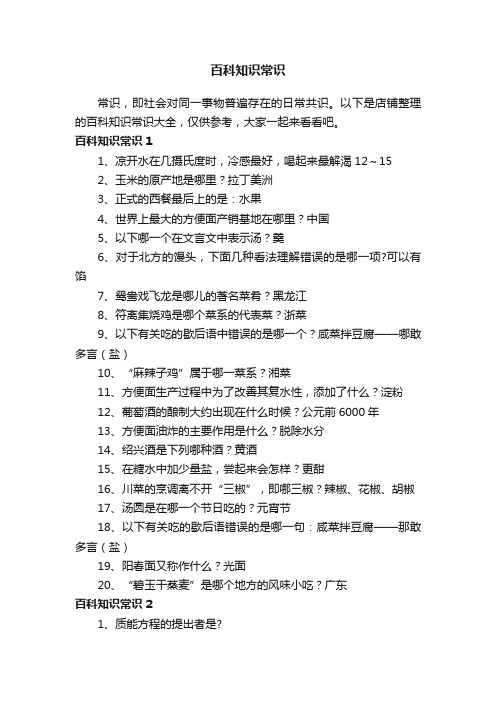 百科知识常识

常识，即社会对同一事物普遍存在的日常共识。以下是店铺整理的百科知识常识大全，仅供参考，大家一起来看看吧。

百科知识常识 1

1、凉开水在几摄氏度时，冷感最好，喝起来最解渴 12～15

2、玉米的原产地是哪里？拉丁美洲

3、正式的西餐最后上的是：水果

4、世界上最大的方便面产销基地在哪里？中国

5、以下哪一个在文言文中表示汤？羹

6、对于北方的馒头，下面几种看法理解错误的是哪一项?可以有馅

7、鸳鸯戏飞龙是哪儿的著名菜肴？黑龙江

8、符离集烧鸡是哪个菜系的代表菜？浙菜

9、以下有关吃的歇后语中错误的是哪一个？咸菜拌豆腐——哪敢多言（盐）

10、“麻辣子鸡”属于哪一菜系？湘菜

11、方便面生产过程中为了改善其复水性，添加了什么？淀粉

12、葡萄酒的酿制大约出现在什么时候？公元前 6000 年

13、方便面油炸的主要作用是什么？脱除水分

14、绍兴酒是下列哪种酒？黄酒

15、在糖水中加少量盐，尝起来会怎样？更甜

16、川菜的烹调离不开“三椒”，即哪三椒？辣椒、花椒、胡椒

17、汤圆是在哪一个节日吃的？元宵节

18、以下有关吃的歇后语错误的是哪一句：咸菜拌豆腐——那敢多言（盐）

19、阳春面又称作什么？光面

20、“碧玉干蒸麦”是哪个地方的风味小吃？广东

百科知识常识 2

1、质能方程的提出者是?